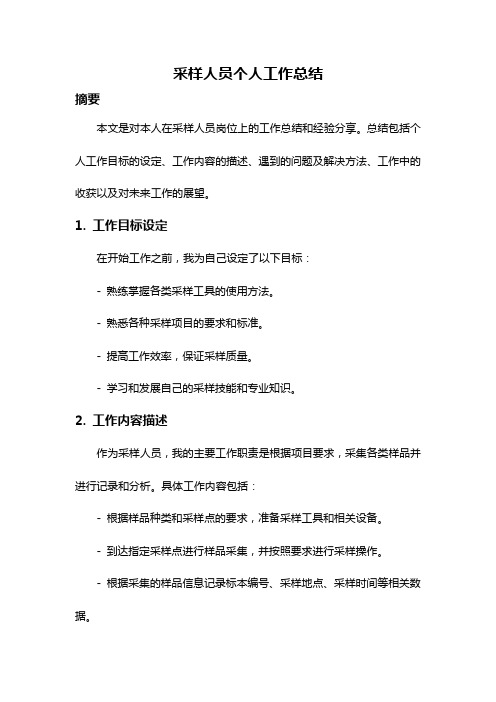 采样人员个人工作总结

摘要

本文是对本人在采样人员岗位上的工作总结和经验分享。总结包括个人工作目标的设定、工作内容的描述、遇到的问题及解决方法、工作中的收获以及对未来工作的展望。

1. 工作目标设定

在开始工作之前，我为自己设定了以下目标：

- 熟练掌握各类采样工具的使用方法。

- 熟悉各种采样项目的要求和标准。

- 提高工作效率，保证采样质量。

- 学习和发展自己的采样技能和专业知识。

2. 工作内容描述

作为采样人员，我的主要工作职责是根据项目要求，采集各类样品并进行记录和分析。具体工作内容包括：

- 根据样品种类和采样点的要求，准备采样工具和相关设备。

- 到达指定采样点进行样品采集，并按照要求进行采样操作。

- 根据采集的样品信息记录标本编号、采样地点、采样时间等相关数据。